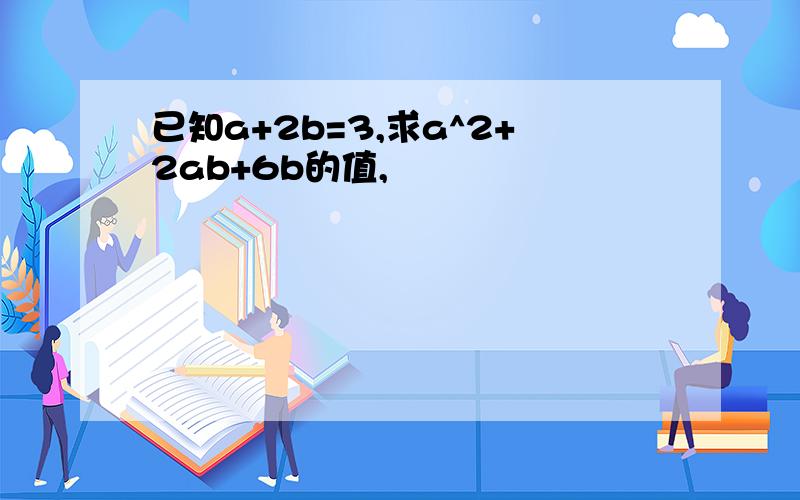 已知a+2b=3,求a^2+2ab+6b的值,